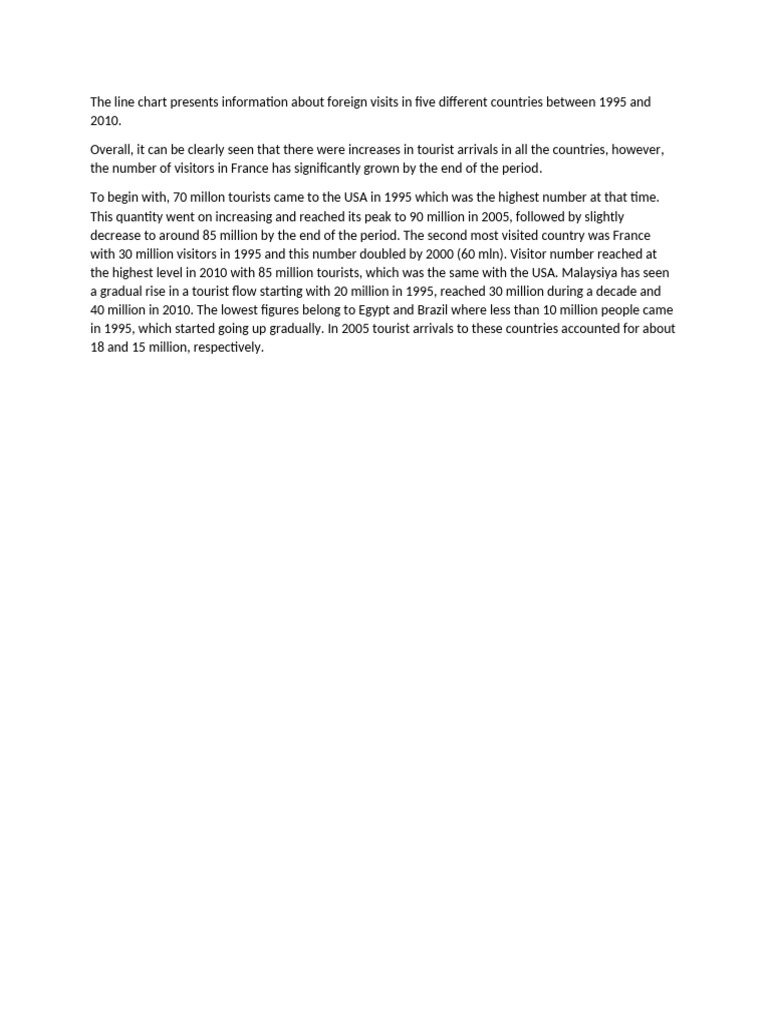 The line chart presents information about foreign visits in five different countries between 1995 and 2010.

Overall, it can be clearly seen that there were increases in tourist arrivals in all the countries, however, the number of visitors in France has significantly grown by the end of the period.

To begin with, 70 millon tourists came to the USA in 1995 which was the highest number at that time. This quantity went on increasing and reached its peak to 90 million in 2005, followed by slightly decrease to around 85 million by the end of the period. The second most visited country was France with 30 million visitors in 1995 and this number doubled by 2000 (60 mln). Visitor number reached at the highest level in 2010 with 85 million tourists, which was the same with the USA. Malaysiya has seen a gradual rise in a tourist flow starting with 20 million in 1995, reached 30 million during a decade and 40 million in 2010. The lowest figures belong to Egypt and Brazil where less than 10 million people came in 1995, which started going up gradually. In 2005 tourist arrivals to these countries accounted for about 18 and 15 million, respectively.